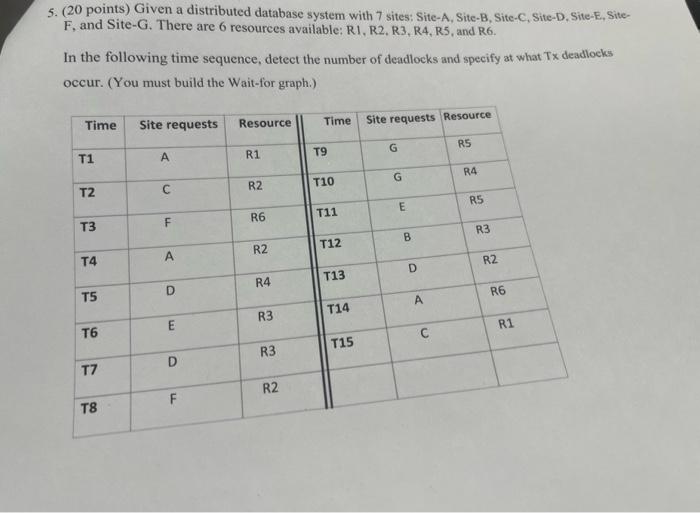 5. (20 points) Given a distributed database system with 7 sites: Site-A, Site-B, Site-C, Site-D, Site-E, Site-F, and Site-G. There are 6 resources available: R1, R2, R3, R4, R5, and R6.

In the following time sequence, detect the number of deadlocks and specify at what Tx deadlocks occur. (You must build the Wait-for graph.)

| Time | Site requests | Resource | Time | Site requests | Resource |
|---|---|---|---|---|---|
| T1 | A | R1 | T9 | G | R5 |
| T2 | C | R2 | T10 | G | R4 |
| T3 | F | R6 | T11 | E | R5 |
| T4 | A | R2 | T12 | B | R3 |
| T5 | D | R4 | T13 | D | R2 |
| T6 | E | R3 | T14 | A | R6 |
| T7 | D | R3 | T15 | C | R1 |
| T8 | F | R2 | | | |